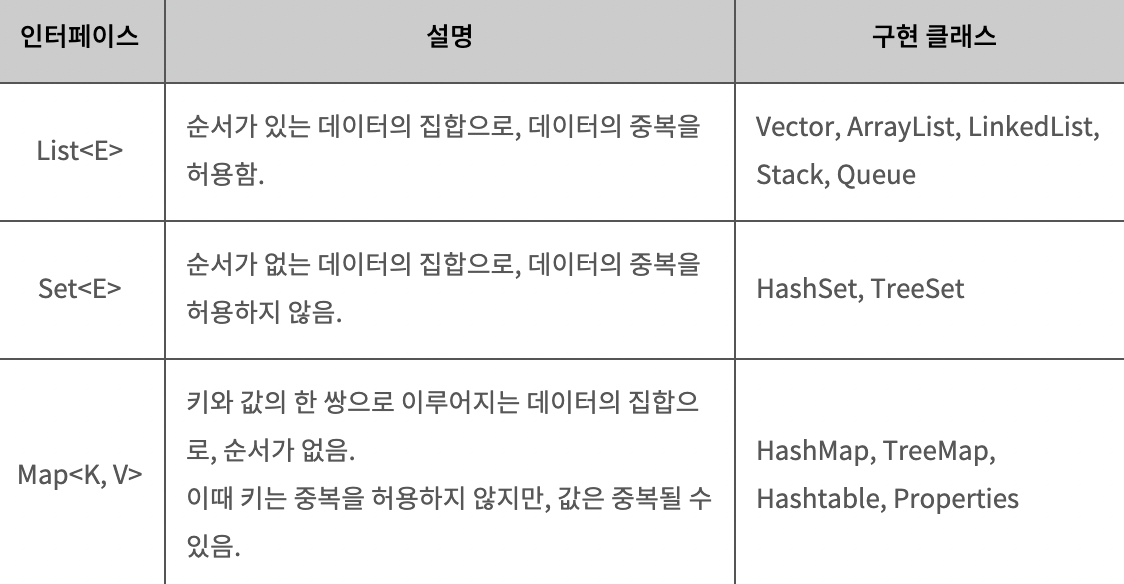 | 인터페이스 | 설명 | 구현 클래스 |
|---|---|---|
| List<E> | 순서가 있는 데이터의 집합으로, 데이터의 중복을 허용함. | Vector, ArrayList, LinkedList, Stack, Queue |
| Set<E> | 순서가 없는 데이터의 집합으로, 데이터의 중복을 허용하지 않음. | HashSet, TreeSet |
| Map<K, V> | 키와 값의 한 쌍으로 이루어지는 데이터의 집합으로, 순서가 없음. 이때 키는 중복을 허용하지 않지만, 값은 중복될 수 있음. | HashMap, TreeMap, Hashtable, Properties |